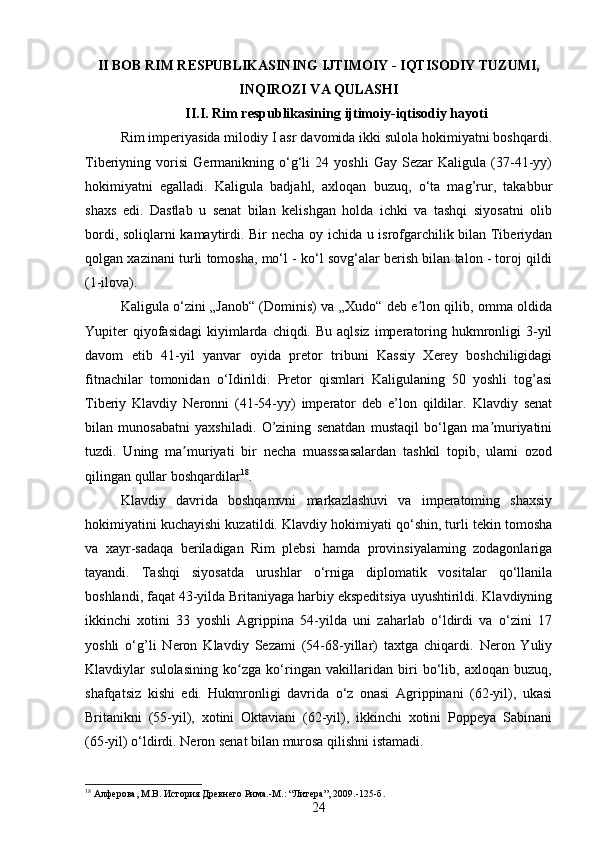 II BOB RIM RESPUBLIKASINING IJTIMOIY - IQTISODIY TUZUMI, INQIROZI VA QULASHI

II.I. Rim respublikasining ijtimoiy-iqtisodiy hayoti

Rim imperiyasida milodiy I asr davomida ikki sulola hokimiyatni boshqardi. Tiberiyning vorisi Germanikning o‘g‘li 24 yoshli Gay Sezar Kaligula (37-41-yy) hokimiyatni egalladi. Kaligula badjahl, axloqan buzuq, o‘ta mag’rur, takabbur shaxs edi. Dastlab u senat bilan kelishgan holda ichki va tashqi siyosatni olib bordi, soliqlarni kamaytirdi. Bir necha oy ichida u isrofgarchilik bilan Tiberiydan qolgan xazinani turli tomosha, mo‘l - ko‘l sovg‘alar berish bilan talon - toroj qildi (1-ilova).

Kaligula o‘zini „Janob“ (Dominis) va „Xudo“ deb e’lon qilib, omma oldida Yupiter qiyofasidagi kiyimlarda chiqdi. Bu aqlsiz imperatoring hukmronligi 3-yil davom etib 41-yil yanvar oyida pretor tribuni Kassiy Xerey boshchiligidagi fitnachilar tomonidan o‘Idirildi. Pretor qismlari Kaligulaning 50 yoshli tog’asi Tiberiy Klavdiy Neronni (41-54-yy) imperator deb e’lon qildilar. Klavdiy senat bilan munosabatni yaxshiladi. O’zining senatdan mustaqil bo‘lgan ma’muriyatini tuzdi. Uning ma’muriyati bir necha muasssasalardan tashkil topib, ulami ozod qilingan qullar boshqardilar$^{18}$.

Klavdiy davrida boshqamvni markazlashuvi va imperatoming shaxsiy hokimiyatini kuchayishi kuzatildi. Klavdiy hokimiyati qo‘shin, turli tekin tomosha va xayr-sadaqa beriladigan Rim plebsi hamda provinsiyalaming zodagonlariga tayandi. Tashqi siyosatda urushlar o‘rniga diplomatik vositalar qo‘llanila boshlandi, faqat 43-yilda Britaniyaga harbiy ekspeditsiya uyushtirildi. Klavdiyning ikkinchi xotini 33 yoshli Agrippina 54-yilda uni zaharlab o‘ldirdi va o‘zini 17 yoshli o‘g’li Neron Klavdiy Sezami (54-68-yillar) taxtga chiqardi. Neron Yuliy Klavdiylar sulolasining ko‘zga ko‘ringan vakillaridan biri bo‘lib, axloqan buzuq, shafqatsiz kishi edi. Hukmronligi davrida o‘z onasi Agrippinani (62-yil), ukasi Britanikni (55-yil), xotini Oktaviani (62-yil), ikkinchi xotini Poppeya Sabinani (65-yil) o‘ldirdi. Neron senat bilan murosa qilishni istamadi.

$^{18}$ Алферова, М.В. История Древнего Рима.-М.: “Литера”, 2009.-125-б.

24